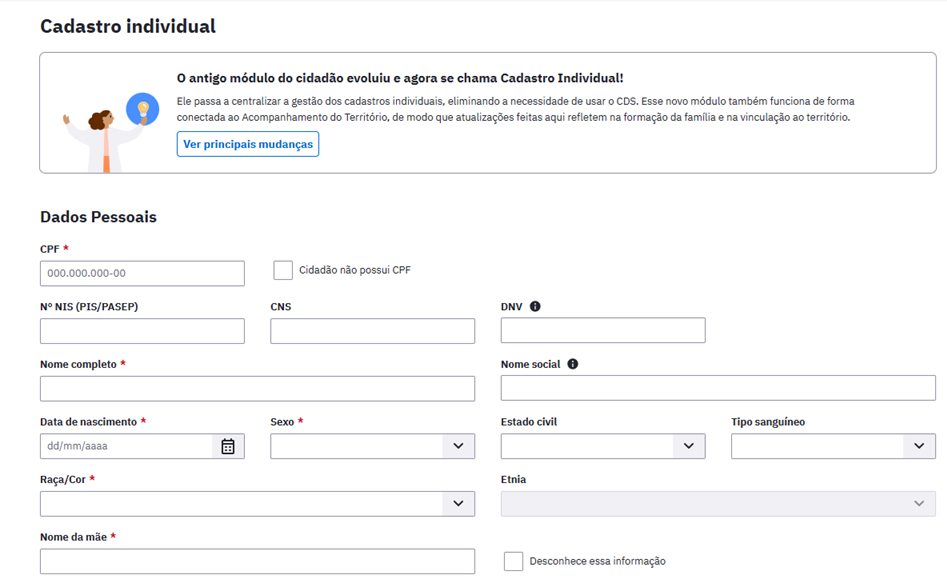 Cadastro individual

O antigo módulo do cidadão evoluiu e agora se chama Cadastro Individual!

Ele passa a centralizar a gestão dos cadastros individuais, eliminando a necessidade de usar o CDS. Esse novo módulo também funciona de forma conectada ao Acompanhamento do Território, de modo que atualizações feitas aqui refletem na formação da família e na vinculação ao território.

Ver principais mudanças

Dados Pessoais

CPF *

000.000.000-00

Cidadão não possui CPF

Nº NIS (PIS/PASEP)

CNS

DNV

Nome completo *

Nome social

Data de nascimento *

dd/mm/aaaa

Sexo *

Estado civil

Tipo sanguíneo

Raça/Cor *

Etnia

Nome da mãe *

Desconhece essa informação